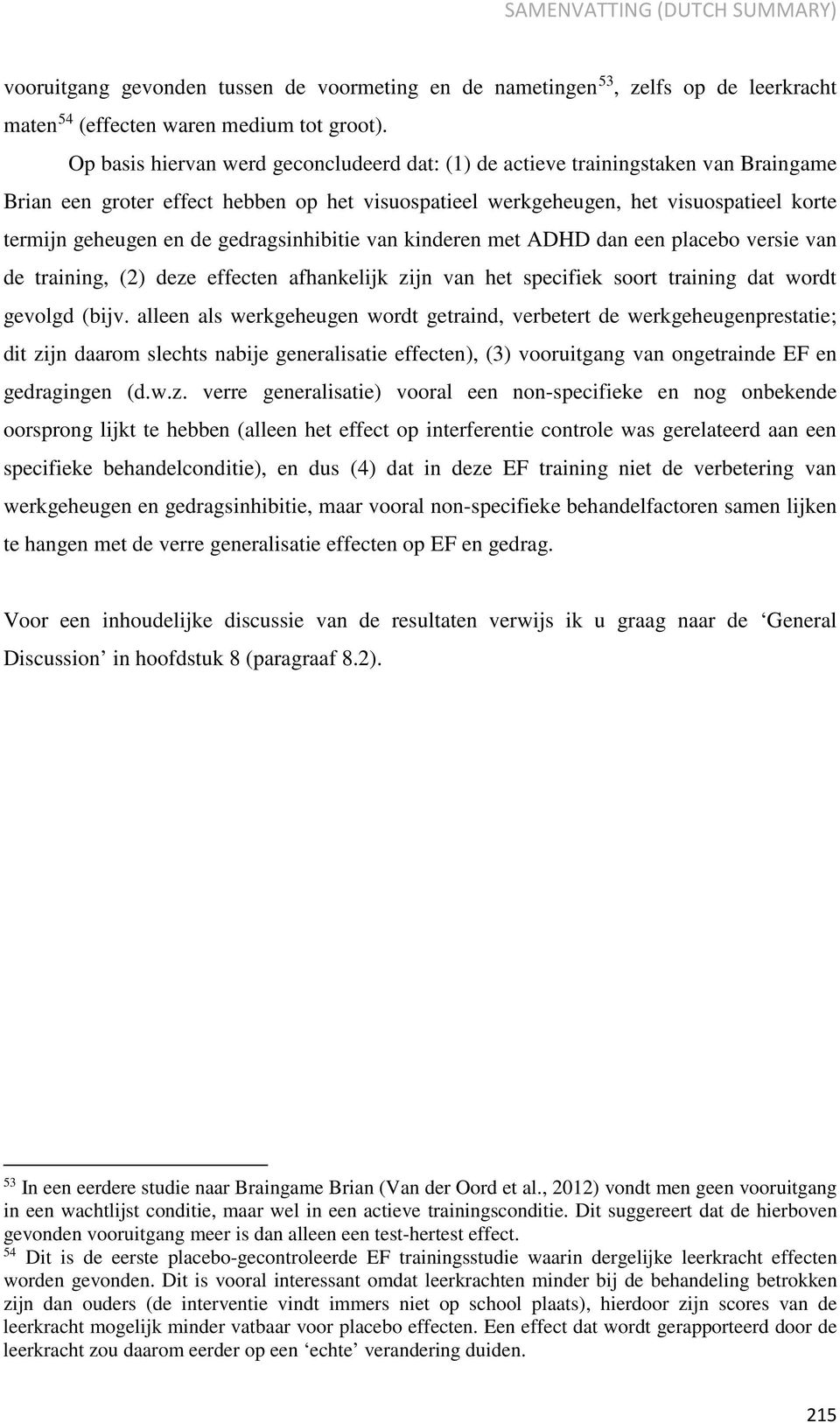 SAMENVATTING (DUTCH SUMMARY)

vooruitgang gevonden tussen de voormeting en de nametingen$^{53}$, zelfs op de leerkracht maten$^{54}$ (effecten waren medium tot groot).

Op basis hiervan werd geconcludeerd dat: (1) de actieve trainingstaken van Braingame Brian een groter effect hebben op het visuospatieel werkgeheugen, het visuospatieel korte termijn geheugen en de gedragsinhibitie van kinderen met ADHD dan een placebo versie van de training, (2) deze effecten afhankelijk zijn van het specifiek soort training dat wordt gevolgd (bijv. alleen als werkgeheugen wordt getraind, verbetert de werkgeheugenprestatie; dit zijn daarom slechts nabije generalisatie effecten), (3) vooruitgang van ongetrainde EF en gedragingen (d.w.z. verre generalisatie) vooral een non-specifieke en nog onbekende oorsprong lijkt te hebben (alleen het effect op interferentie controle was gerelateerd aan een specifieke behandelconditie), en dus (4) dat in deze EF training niet de verbetering van werkgeheugen en gedragsinhibitie, maar vooral non-specifieke behandelfactoren samen lijken te hangen met de verre generalisatie effecten op EF en gedrag.

Voor een inhoudelijke discussie van de resultaten verwijs ik u graag naar de ‘General Discussion’ in hoofdstuk 8 (paragraaf 8.2).

$^{53}$ In een eerdere studie naar Braingame Brian (Van der Oord et al., 2012) vondt men geen vooruitgang in een wachtlijst conditie, maar wel in een actieve trainingsconditie. Dit suggereert dat de hierboven gevonden vooruitgang meer is dan alleen een test-hertest effect.
$^{54}$ Dit is de eerste placebo-gecontroleerde EF trainingsstudie waarin dergelijke leerkracht effecten worden gevonden. Dit is vooral interessant omdat leerkrachten minder bij de behandeling betrokken zijn dan ouders (de interventie vindt immers niet op school plaats), hierdoor zijn scores van de leerkracht mogelijk minder vatbaar voor placebo effecten. Een effect dat wordt gerapporteerd door de leerkracht zou daarom eerder op een ‘echte’ verandering duiden.

215